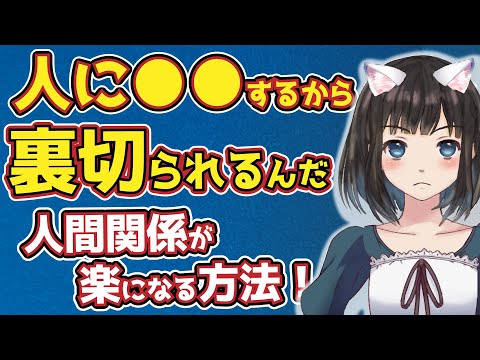 人に●●するから
裏切られるんだ
人間関係が
楽になる方法！